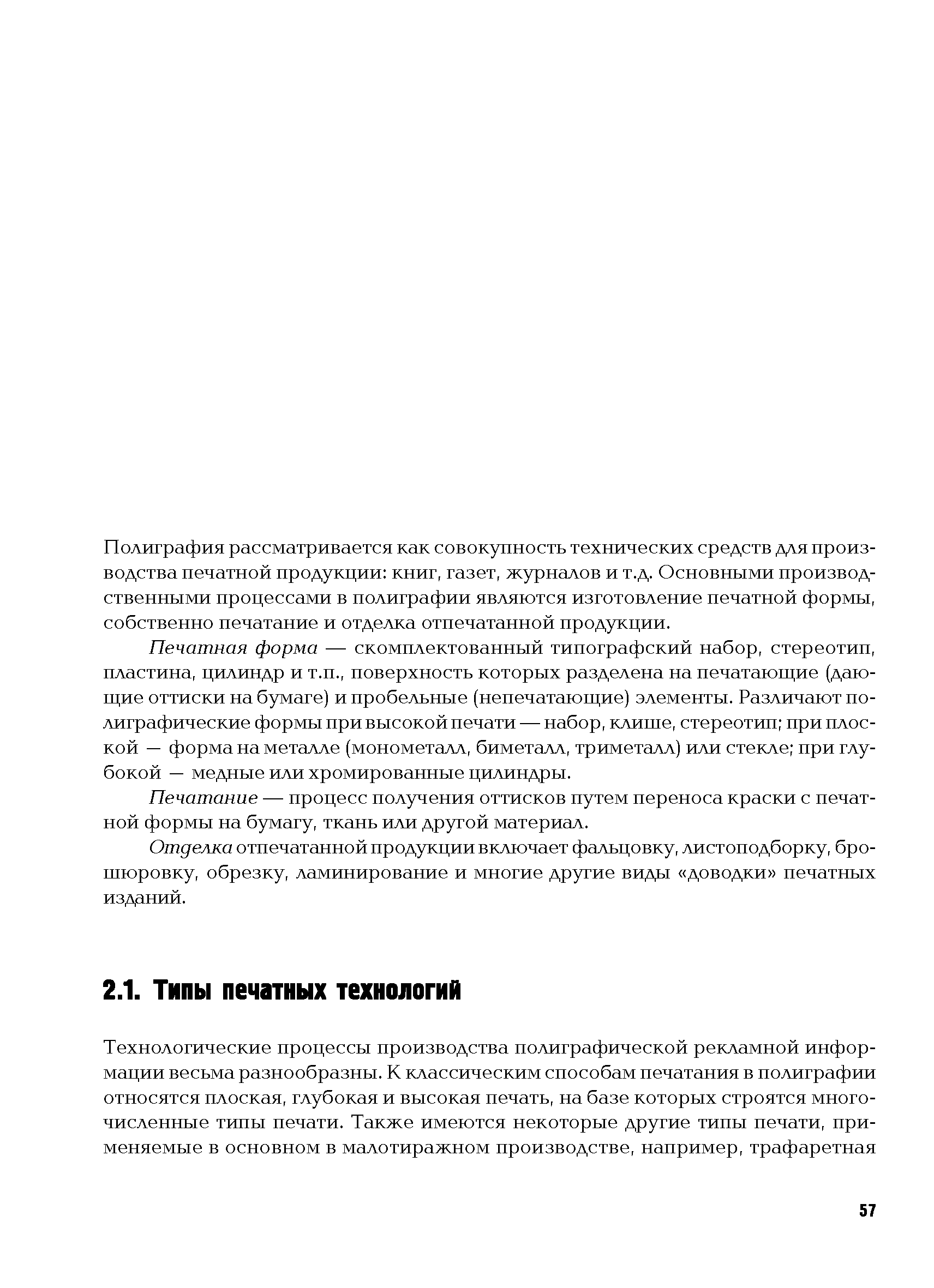 Полиграфия рассматривается как совокупность технических средств для производства печатной продукции: книг, газет, журналов и т.д. Основными производственными процессами в полиграфии являются изготовление печатной формы, собственно печатание и отделка отпечатанной продукции.

Печатная форма — скомплектованный типографский набор, стереотип, пластина, цилиндр и т.п., поверхность которых разделена на печатающие (дающие оттиски на бумаге) и пробельные (непечатающие) элементы. Различают полиграфические формы при высокой печати — набор, клише, стереотип; при плоской — форма на металле (монометалл, биметалл, триметалл) или стекле; при глубокой — медные или хромированные цилиндры.

Печатание — процесс получения оттисков путем переноса краски с печатной формы на бумагу, ткань или другой материал.

Отделка отпечатанной продукции включает фальцовку, листоподборку, брошюровку, обрезку, ламинирование и многие другие виды «доводки» печатных изданий.

2.1. Типы печатных технологий

Технологические процессы производства полиграфической рекламной информации весьма разнообразны. К классическим способам печатания в полиграфии относятся плоская, глубокая и высокая печать, на базе которых строятся многочисленные типы печати. Также имеются некоторые другие типы печати, применяемые в основном в малотиражном производстве, например, трафаретная

57